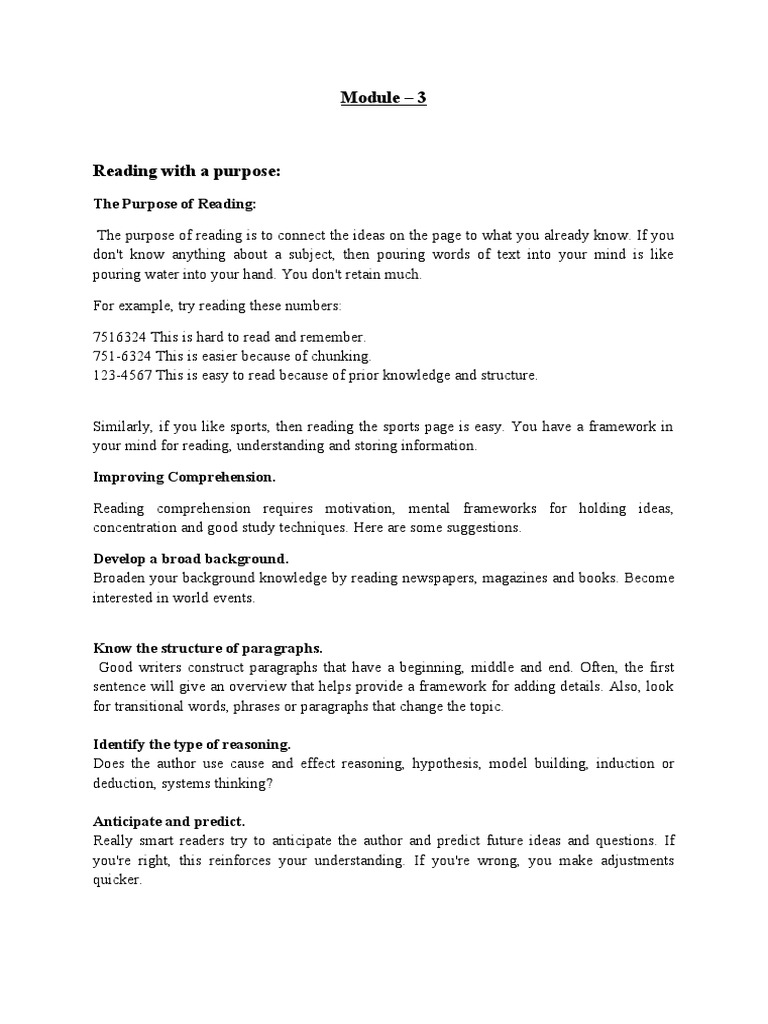 Module – 3

Reading with a purpose:

The Purpose of Reading:

The purpose of reading is to connect the ideas on the page to what you already know. If you don't know anything about a subject, then pouring words of text into your mind is like pouring water into your hand. You don't retain much.

For example, try reading these numbers:

7516324 This is hard to read and remember.
751-6324 This is easier because of chunking.
123-4567 This is easy to read because of prior knowledge and structure.

Similarly, if you like sports, then reading the sports page is easy. You have a framework in your mind for reading, understanding and storing information.

Improving Comprehension.

Reading comprehension requires motivation, mental frameworks for holding ideas, concentration and good study techniques. Here are some suggestions.

Develop a broad background.
Broaden your background knowledge by reading newspapers, magazines and books. Become interested in world events.

Know the structure of paragraphs.
Good writers construct paragraphs that have a beginning, middle and end. Often, the first sentence will give an overview that helps provide a framework for adding details. Also, look for transitional words, phrases or paragraphs that change the topic.

Identify the type of reasoning.
Does the author use cause and effect reasoning, hypothesis, model building, induction or deduction, systems thinking?

Anticipate and predict.
Really smart readers try to anticipate the author and predict future ideas and questions. If you're right, this reinforces your understanding. If you're wrong, you make adjustments quicker.